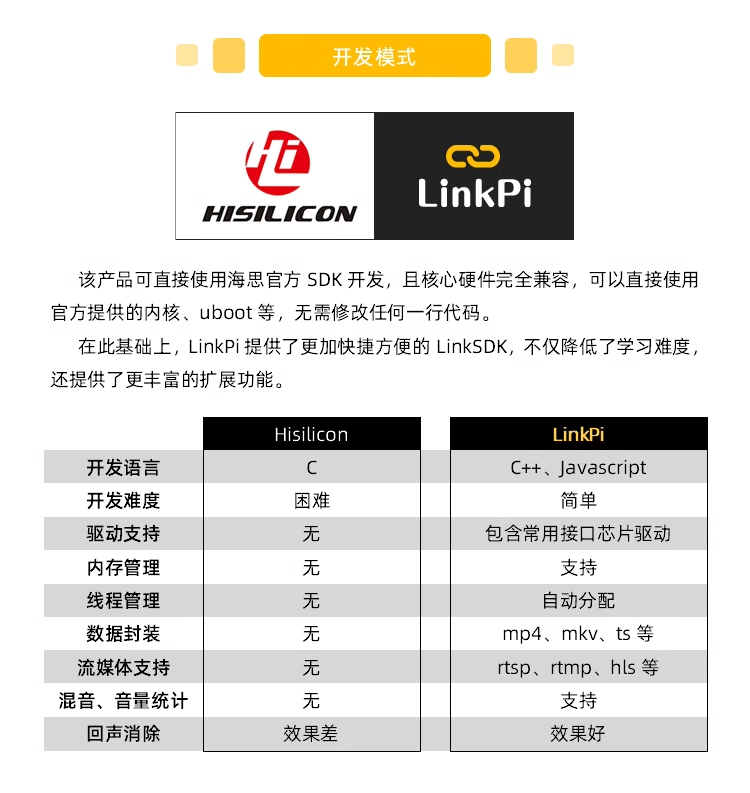 开发模式

HISILICON

LinkPi

该产品可直接使用海思官方 SDK 开发，且核心硬件完全兼容，可以直接使用官方提供的内核、uboot 等，无需修改任何一行代码。

在此基础上，LinkPi 提供了更加快捷方便的 LinkSDK，不仅降低了学习难度，还提供了更丰富的扩展功能。

| | Hisilicon | LinkPi |
|---|---|---|
| 开发语言 | C | C++、Javascript |
| 开发难度 | 困难 | 简单 |
| 驱动支持 | 无 | 包含常用接口芯片驱动 |
| 内存管理 | 无 | 支持 |
| 线程管理 | 无 | 自动分配 |
| 数据封装 | 无 | mp4、mkv、ts 等 |
| 流媒体支持 | 无 | rtsp、rtmp、hls 等 |
| 混音、音量统计 | 无 | 支持 |
| 回声消除 | 效果差 | 效果好 |